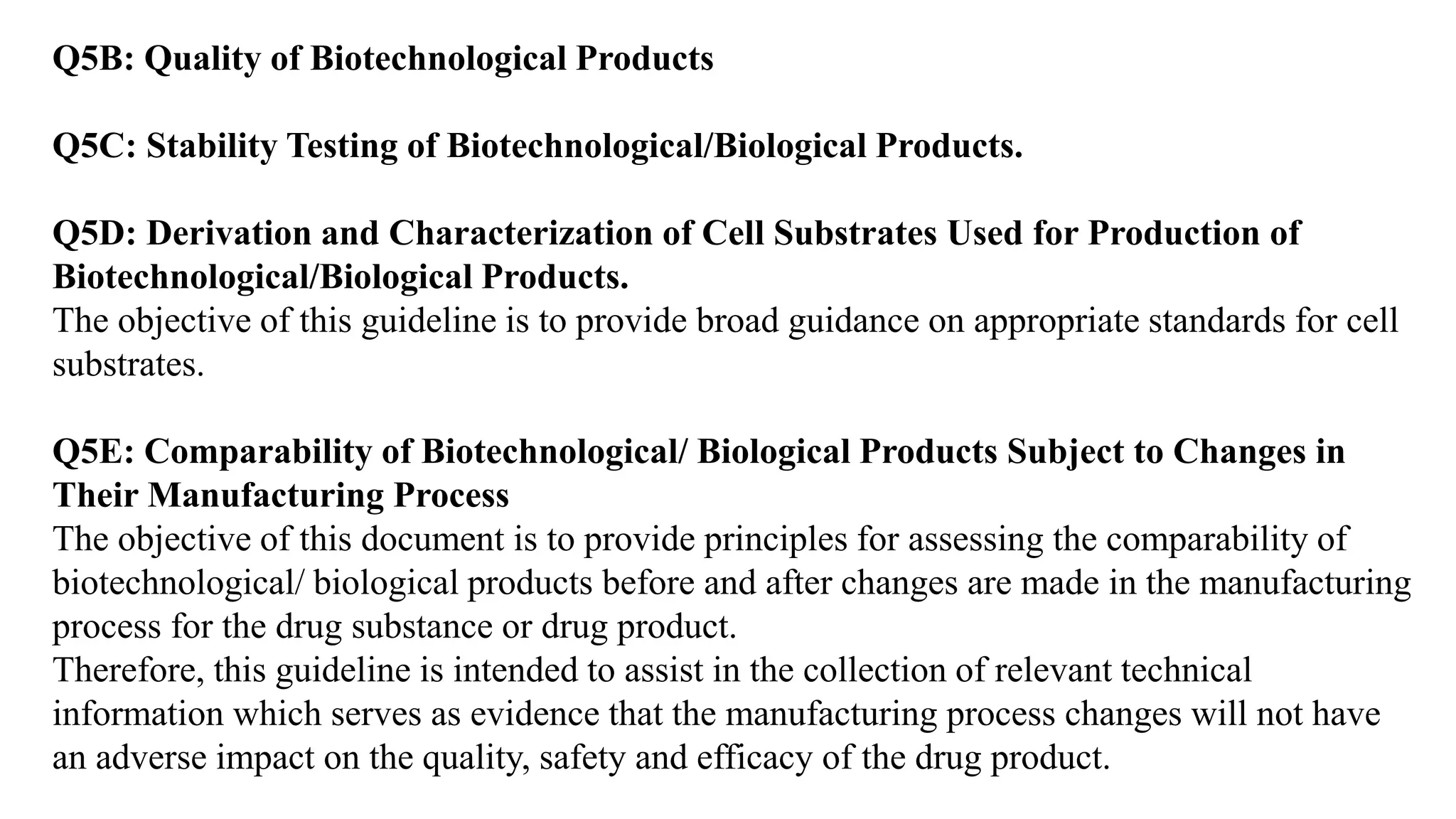 Q5B: Quality of Biotechnological Products

Q5C: Stability Testing of Biotechnological/Biological Products.

Q5D: Derivation and Characterization of Cell Substrates Used for Production of Biotechnological/Biological Products.
The objective of this guideline is to provide broad guidance on appropriate standards for cell substrates.

Q5E: Comparability of Biotechnological/ Biological Products Subject to Changes in Their Manufacturing Process
The objective of this document is to provide principles for assessing the comparability of biotechnological/ biological products before and after changes are made in the manufacturing process for the drug substance or drug product.
Therefore, this guideline is intended to assist in the collection of relevant technical information which serves as evidence that the manufacturing process changes will not have an adverse impact on the quality, safety and efficacy of the drug product.